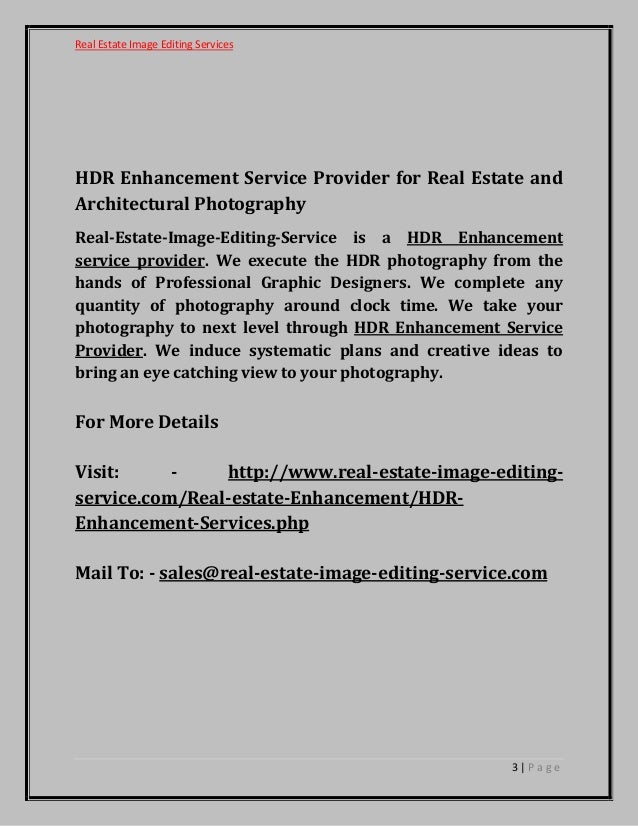 Real Estate Image Editing Services

HDR Enhancement Service Provider for Real Estate and Architectural Photography

Real-Estate-Image-Editing-Service is a HDR Enhancement service provider. We execute the HDR photography from the hands of Professional Graphic Designers. We complete any quantity of photography around clock time. We take your photography to next level through HDR Enhancement Service Provider. We induce systematic plans and creative ideas to bring an eye catching view to your photography.

For More Details

Visit: - http://www.real-estate-image-editing-service.com/Real-estate-Enhancement/HDR-Enhancement-Services.php

Mail To: - sales@real-estate-image-editing-service.com

3 | Page